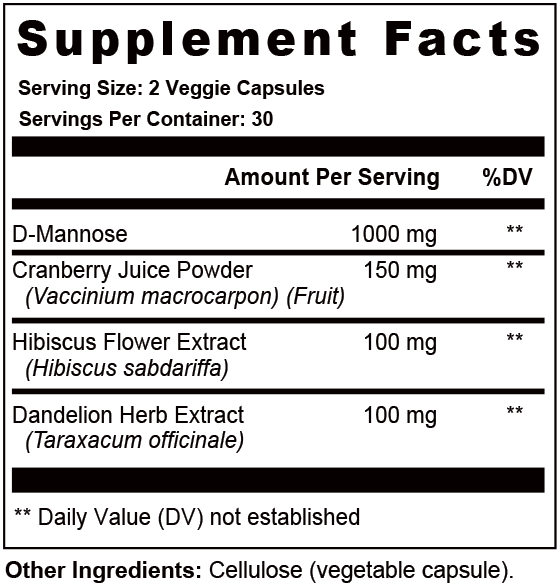 Supplement Facts

Serving Size: 2 Veggie Capsules

Servings Per Container: 30

|  | Amount Per Serving | %DV |
|---|---|---|
| D-Mannose | 1000 mg | ** |
| Cranberry Juice Powder (Vaccinium macrocarpon) (Fruit) | 150 mg | ** |
| Hibiscus Flower Extract (Hibiscus sabdariffa) | 100 mg | ** |
| Dandelion Herb Extract (Taraxacum officinale) | 100 mg | ** |

** Daily Value (DV) not established

Other Ingredients: Cellulose (vegetable capsule).